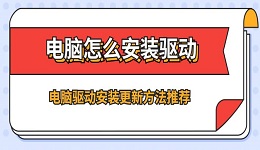 电脑怎么安装驱动

电脑驱动安装更新方法推荐